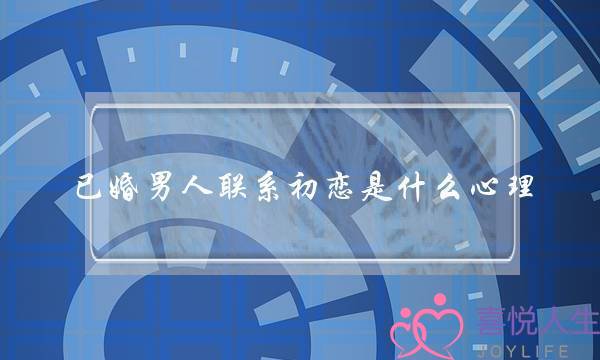 已婚男人联系初恋是什么心理

喜悦人生
JOYLIFE